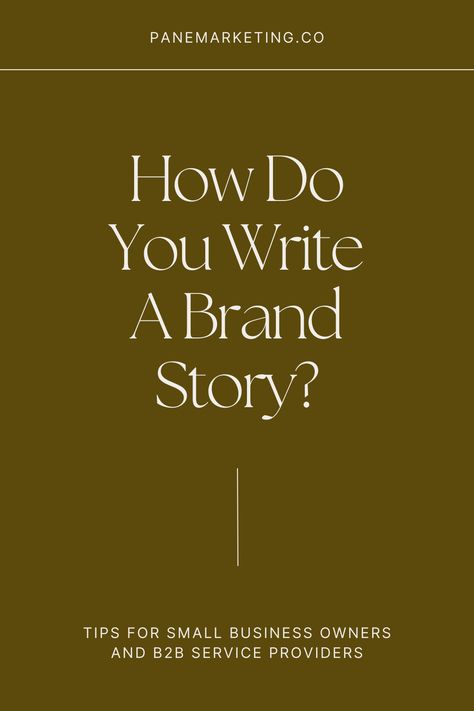 PANEMARKETING.CO

How Do You Write A Brand Story?

TIPS FOR SMALL BUSINESS OWNERS AND B2B SERVICE PROVIDERS